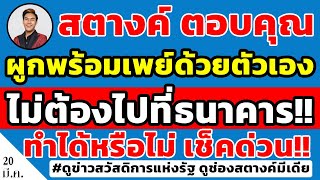 สตางค์ ตอบคุณ

ผูกพร้อมเพย์ด้วยตัวเอง

ไม่ต้องไปที่ธนาคาร!!

ทำได้หรือไม่ เช็คด่วน!!

20 มี.ค.

#ดูข่าวสวัสดิการแห่งรัฐ ดูช่องสตางค์มีเดีย